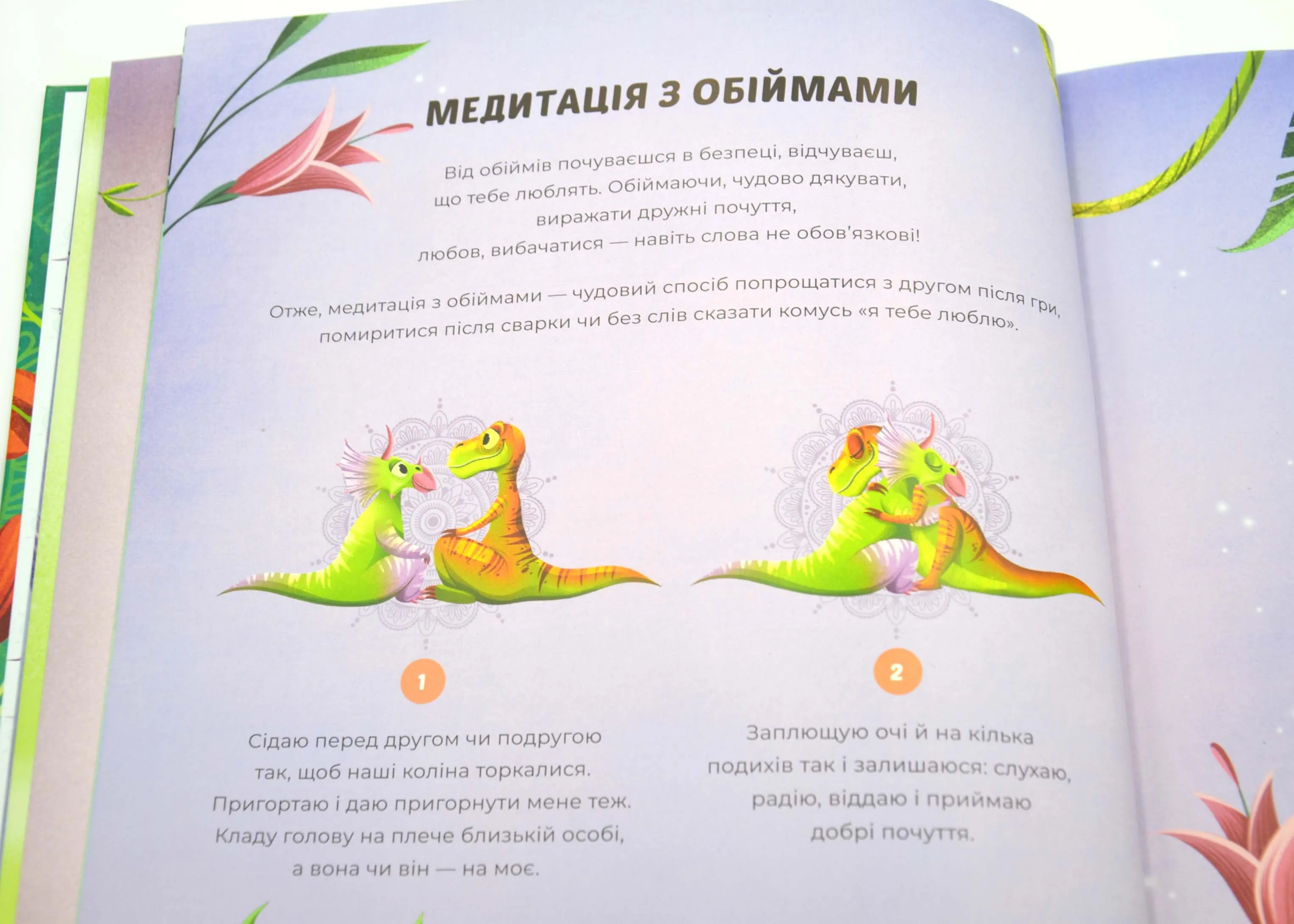 МЕДИТАЦІЯ З ОБІЙМАМИ

Від обіймів почуваєшся в безпеці, відчуваєш, що тебе люблять. Обіймаючи, чудово дякувати, виражати дружні почуття, любов, вибачатися — навіть слова не обов'язкові!

Отже, медитація з обіймами — чудовий спосіб попрощатися з другом після гри, помиритися після сварки чи без слів сказати комусь «я тебе люблю».

1

Сідаю перед другом чи подругою так, щоб наші коліна торкалися. Пригортаю і даю пригорнути мене теж. Кладу голову на плече близькій особі, а вона чи він — на моє.

2

Заплющую очі й на кілька подихів так і залишаюся: слухаю, радію, віддаю і приймаю добрі почуття.